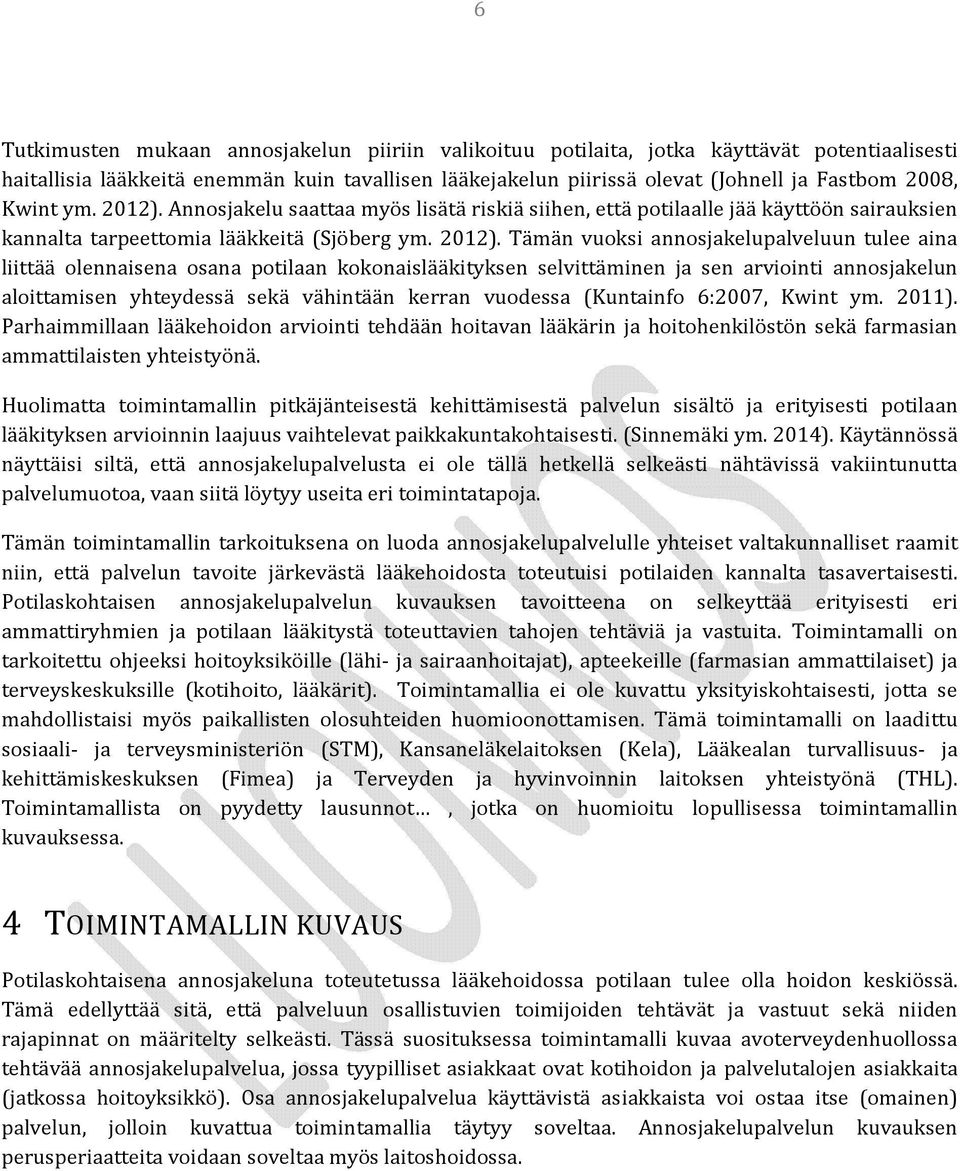 6

Tutkimusten mukaan annosjakelun piiriin valikoituu potilaita, jotka käyttävät potentiaalisesti haitallisia lääkkeitä enemmän kuin tavallisen lääkejakelun piirissä olevat (Johnell ja Fastbom 2008, Kwint ym. 2012). Annosjakelu saattaa myös lisätä riskiä siihen, että potilaalle jää käyttöön sairauksien kannalta tarpeettomia lääkkeitä (Sjöberg ym. 2012). Tämän vuoksi annosjakelupalveluun tulee aina liittää olennaisena osana potilaan kokonaislääkityksen selvittäminen ja sen arviointi annosjakelun aloittamisen yhteydessä sekä vähintään kerran vuodessa (Kuntainfo 6:2007, Kwint ym. 2011). Parhaimmillaan lääkehoidon arviointi tehdään hoitavan lääkärin ja hoitohenkilöstön sekä farmasian ammattilaisten yhteistyönä.

Huolimatta toimintamallin pitkäjänteisestä kehittämisestä palvelun sisältö ja erityisesti potilaan lääkityksen arvioinnin laajuus vaihtelevat paikkakuntakohtaisesti. (Sinnemäki ym. 2014). Käytännössä näyttäisi siltä, että annosjakelupalvelusta ei ole tällä hetkellä selkeästi nähtävissä vakiintunutta palvelumuotoa, vaan siitä löytyy useita eri toimintatapoja.

Tämän toimintamallin tarkoituksena on luoda annosjakelupalvelulle yhteiset valtakunnalliset raamit niin, että palvelun tavoite järkevästä lääkehoidosta toteutuisi potilaiden kannalta tasavertaisesti. Potilaskohtaisen annosjakelupalvelun kuvauksen tavoitteena on selkeyttää erityisesti eri ammattiryhmien ja potilaan lääkitystä toteuttavien tahojen tehtäviä ja vastuita. Toimintamalli on tarkoitettu ohjeeksi hoitoyksiköille (lähi- ja sairaanhoitajat), apteekeille (farmasian ammattilaiset) ja terveyskeskuksille (kotihoito, lääkärit). Toimintamallia ei ole kuvattu yksityiskohtaisesti, jotta se mahdollistaisi myös paikallisten olosuhteiden huomioonottamisen. Tämä toimintamalli on laadittu sosiaali- ja terveysministeriön (STM), Kansaneläkelaitoksen (Kela), Lääkealan turvallisuus- ja kehittämiskeskuksen (Fimea) ja Terveyden ja hyvinvoinnin laitoksen yhteistyönä (THL). Toimintamallista on pyydetty lausunnot… , jotka on huomioitu lopullisessa toimintamallin kuvauksessa.

4 TOIMINTAMALLIN KUVAUS

Potilaskohtaisena annosjakeluna toteutetussa lääkehoidossa potilaan tulee olla hoidon keskiössä. Tämä edellyttää sitä, että palveluun osallistuvien toimijoiden tehtävät ja vastuut sekä niiden rajapinnat on määritelty selkeästi. Tässä suosituksessa toimintamalli kuvaa avoterveydenhuollossa tehtävää annosjakelupalvelua, jossa tyypilliset asiakkaat ovat kotihoidon ja palvelutalojen asiakkaita (jatkossa hoitoyksikkö). Osa annosjakelupalvelua käyttävistä asiakkaista voi ostaa itse (omainen) palvelun, jolloin kuvattua toimintamallia täytyy soveltaa. Annosjakelupalvelun kuvauksen perusperiaatteita voidaan soveltaa myös laitoshoidossa.